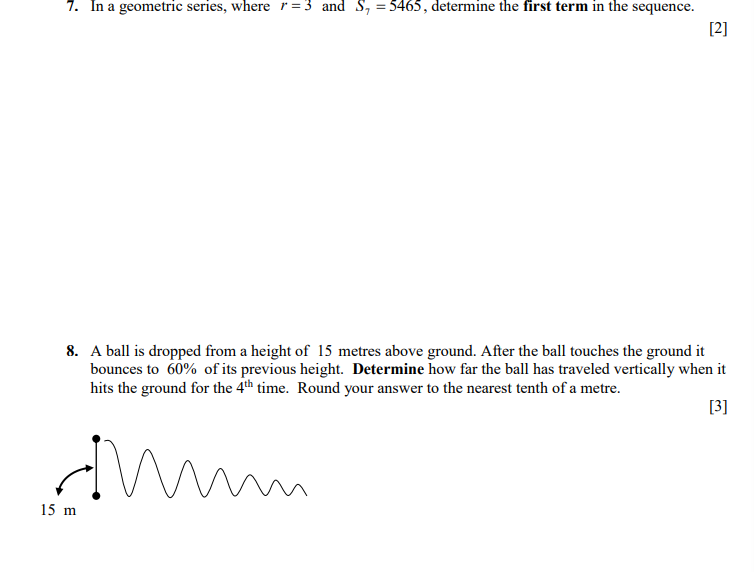 7. In a geometric series, where $r = 3$ and $S_7 = 5465$, determine the first term in the sequence.

[2]

8. A ball is dropped from a height of 15 metres above ground. After the ball touches the ground it bounces to 60% of its previous height. Determine how far the ball has traveled vertically when it hits the ground for the 4th time. Round your answer to the nearest tenth of a metre.

[3]

15 m